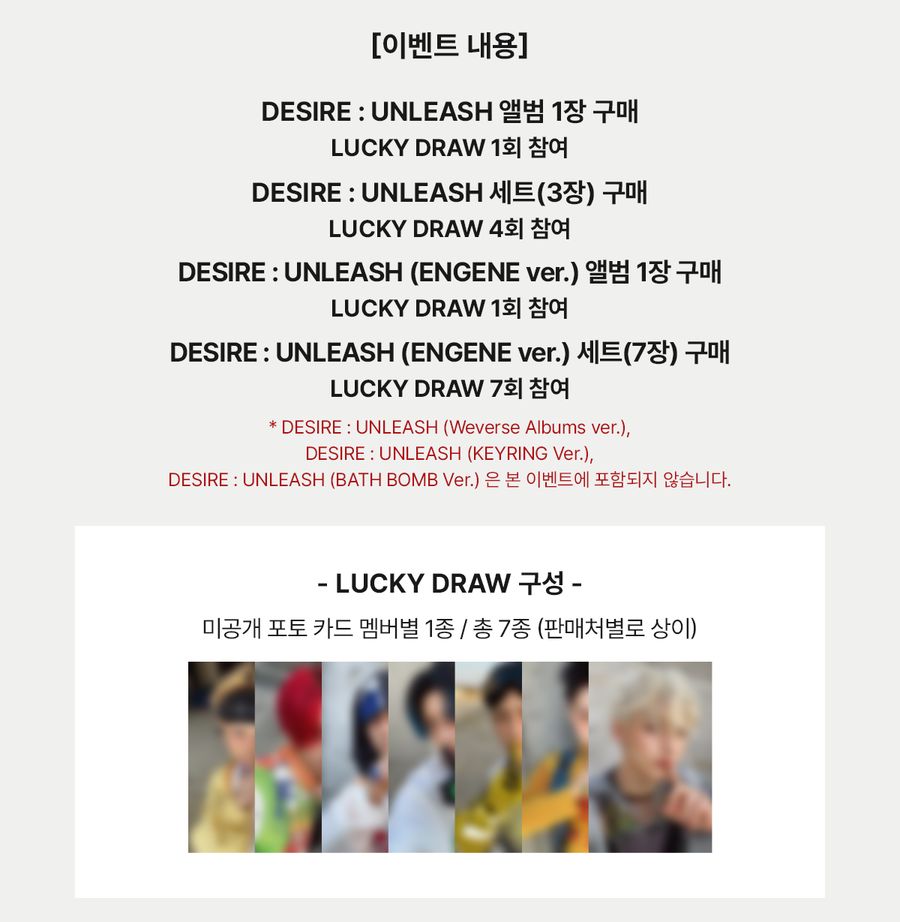 [이벤트 내용]

DESIRE : UNLEASH 앨범 1장 구매
LUCKY DRAW 1회 참여

DESIRE : UNLEASH 세트(3장) 구매
LUCKY DRAW 4회 참여

DESIRE : UNLEASH (ENGENE ver.) 앨범 1장 구매
LUCKY DRAW 1회 참여

DESIRE : UNLEASH (ENGENE ver.) 세트(7장) 구매
LUCKY DRAW 7회 참여

* DESIRE : UNLEASH (Weverse Albums ver.),
DESIRE : UNLEASH (KEYRING Ver.),
DESIRE : UNLEASH (BATH BOMB Ver.) 은 본 이벤트에 포함되지 않습니다.

- LUCKY DRAW 구성 -

미공개 포토 카드 멤버별 1종 / 총 7종 (판매처별로 상이)